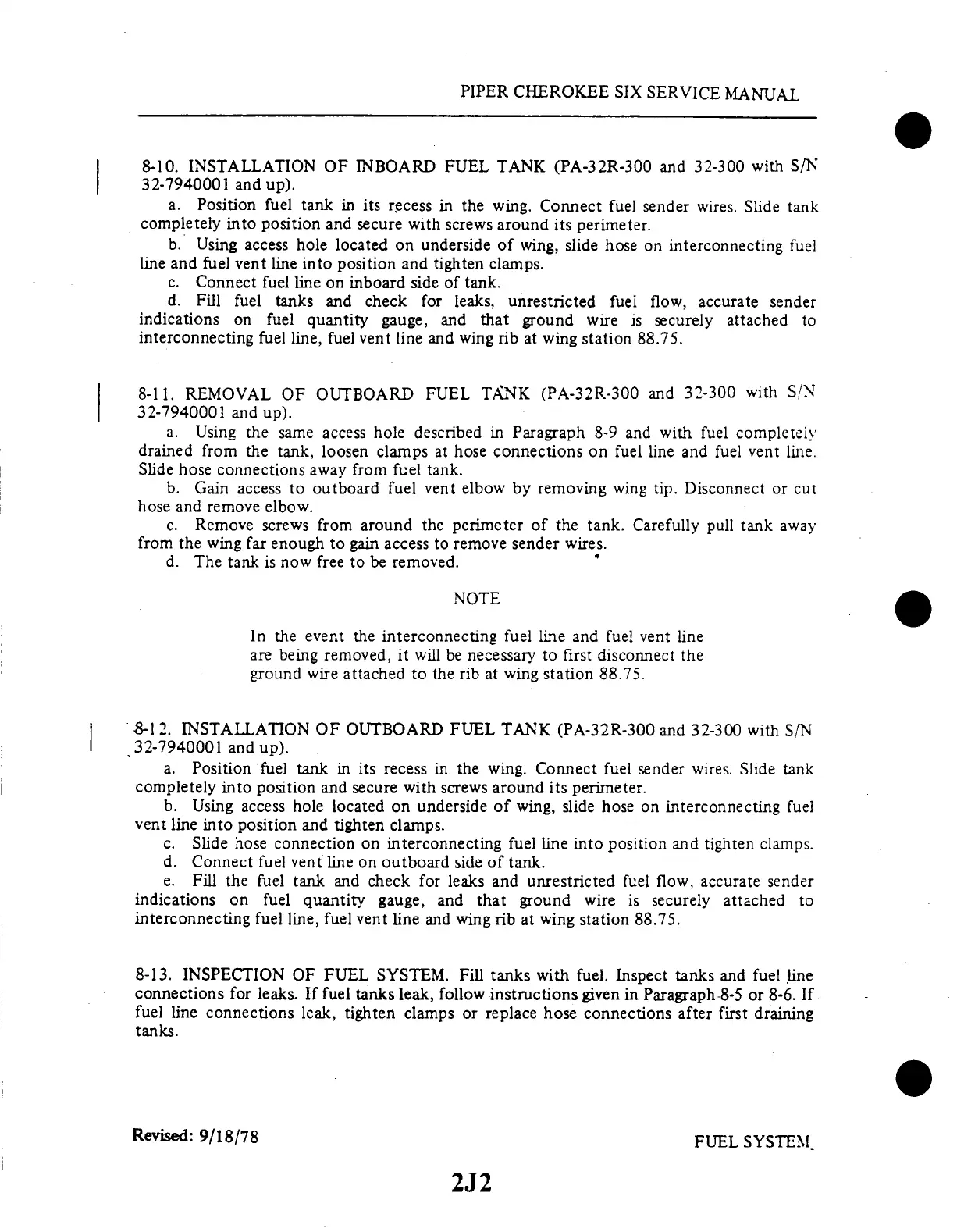 PIPER CHEROKEE SIX SERVICE MANUAL

8-10. INSTALLATION OF INBOARD FUEL TANK (PA-32R-300 and 32-300 with S/N 32-7940001 and up).

a. Position fuel tank in its recess in the wing. Connect fuel sender wires. Slide tank completely into position and secure with screws around its perimeter.

b. Using access hole located on underside of wing, slide hose on interconnecting fuel line and fuel vent line into position and tighten clamps.

c. Connect fuel line on inboard side of tank.

d. Fill fuel tanks and check for leaks, unrestricted fuel flow, accurate sender indications on fuel quantity gauge, and that ground wire is securely attached to interconnecting fuel line, fuel vent line and wing rib at wing station 88.75.

8-11. REMOVAL OF OUTBOARD FUEL TANK (PA-32R-300 and 32-300 with S/N 32-7940001 and up).

a. Using the same access hole described in Paragraph 8-9 and with fuel completely drained from the tank, loosen clamps at hose connections on fuel line and fuel vent line. Slide hose connections away from fuel tank.

b. Gain access to outboard fuel vent elbow by removing wing tip. Disconnect or cut hose and remove elbow.

c. Remove screws from around the perimeter of the tank. Carefully pull tank away from the wing far enough to gain access to remove sender wires.

d. The tank is now free to be removed.

NOTE

In the event the interconnecting fuel line and fuel vent line are being removed, it will be necessary to first disconnect the ground wire attached to the rib at wing station 88.75.

8-12. INSTALLATION OF OUTBOARD FUEL TANK (PA-32R-300 and 32-300 with S/N 32-7940001 and up).

a. Position fuel tank in its recess in the wing. Connect fuel sender wires. Slide tank completely into position and secure with screws around its perimeter.

b. Using access hole located on underside of wing, slide hose on interconnecting fuel vent line into position and tighten clamps.

c. Slide hose connection on interconnecting fuel line into position and tighten clamps.

d. Connect fuel vent line on outboard side of tank.

e. Fill the fuel tank and check for leaks and unrestricted fuel flow, accurate sender indications on fuel quantity gauge, and that ground wire is securely attached to interconnecting fuel line, fuel vent line and wing rib at wing station 88.75.

8-13. INSPECTION OF FUEL SYSTEM. Fill tanks with fuel. Inspect tanks and fuel line connections for leaks. If fuel tanks leak, follow instructions given in Paragraph 8-5 or 8-6. If fuel line connections leak, tighten clamps or replace hose connections after first draining tanks.

Revised: 9/18/78

FUEL SYSTEM

2J2